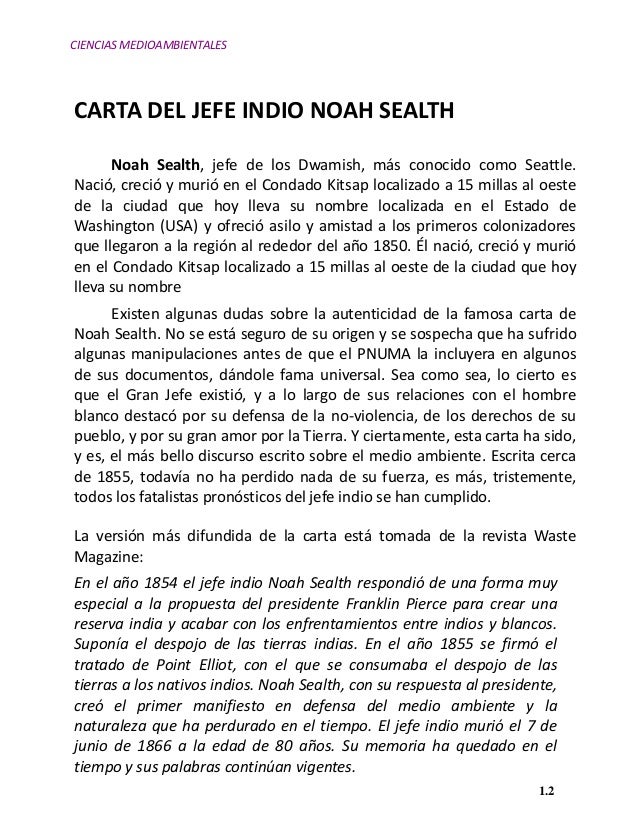 CIENCIAS MEDIOAMBIENTALES

CARTA DEL JEFE INDIO NOAH SEALTH

Noah Sealth, jefe de los Dwamish, más conocido como Seattle. Nació, creció y murió en el Condado Kitsap localizado a 15 millas al oeste de la ciudad que hoy lleva su nombre localizada en el Estado de Washington (USA) y ofreció asilo y amistad a los primeros colonizadores que llegaron a la región al rededor del año 1850. Él nació, creció y murió en el Condado Kitsap localizado a 15 millas al oeste de la ciudad que hoy lleva su nombre

Existen algunas dudas sobre la autenticidad de la famosa carta de Noah Sealth. No se está seguro de su origen y se sospecha que ha sufrido algunas manipulaciones antes de que el PNUMA la incluyera en algunos de sus documentos, dándole fama universal. Sea como sea, lo cierto es que el Gran Jefe existió, y a lo largo de sus relaciones con el hombre blanco destacó por su defensa de la no-violencia, de los derechos de su pueblo, y por su gran amor por la Tierra. Y ciertamente, esta carta ha sido, y es, el más bello discurso escrito sobre el medio ambiente. Escrita cerca de 1855, todavía no ha perdido nada de su fuerza, es más, tristemente, todos los fatalistas pronósticos del jefe indio se han cumplido.

La versión más difundida de la carta está tomada de la revista Waste Magazine:

En el año 1854 el jefe indio Noah Sealth respondió de una forma muy especial a la propuesta del presidente Franklin Pierce para crear una reserva india y acabar con los enfrentamientos entre indios y blancos. Suponía el despojo de las tierras indias. En el año 1855 se firmó el tratado de Point Elliot, con el que se consumaba el despojo de las tierras a los nativos indios. Noah Sealth, con su respuesta al presidente, creó el primer manifiesto en defensa del medio ambiente y la naturaleza que ha perdurado en el tiempo. El jefe indio murió el 7 de junio de 1866 a la edad de 80 años. Su memoria ha quedado en el tiempo y sus palabras continúan vigentes.

1.2